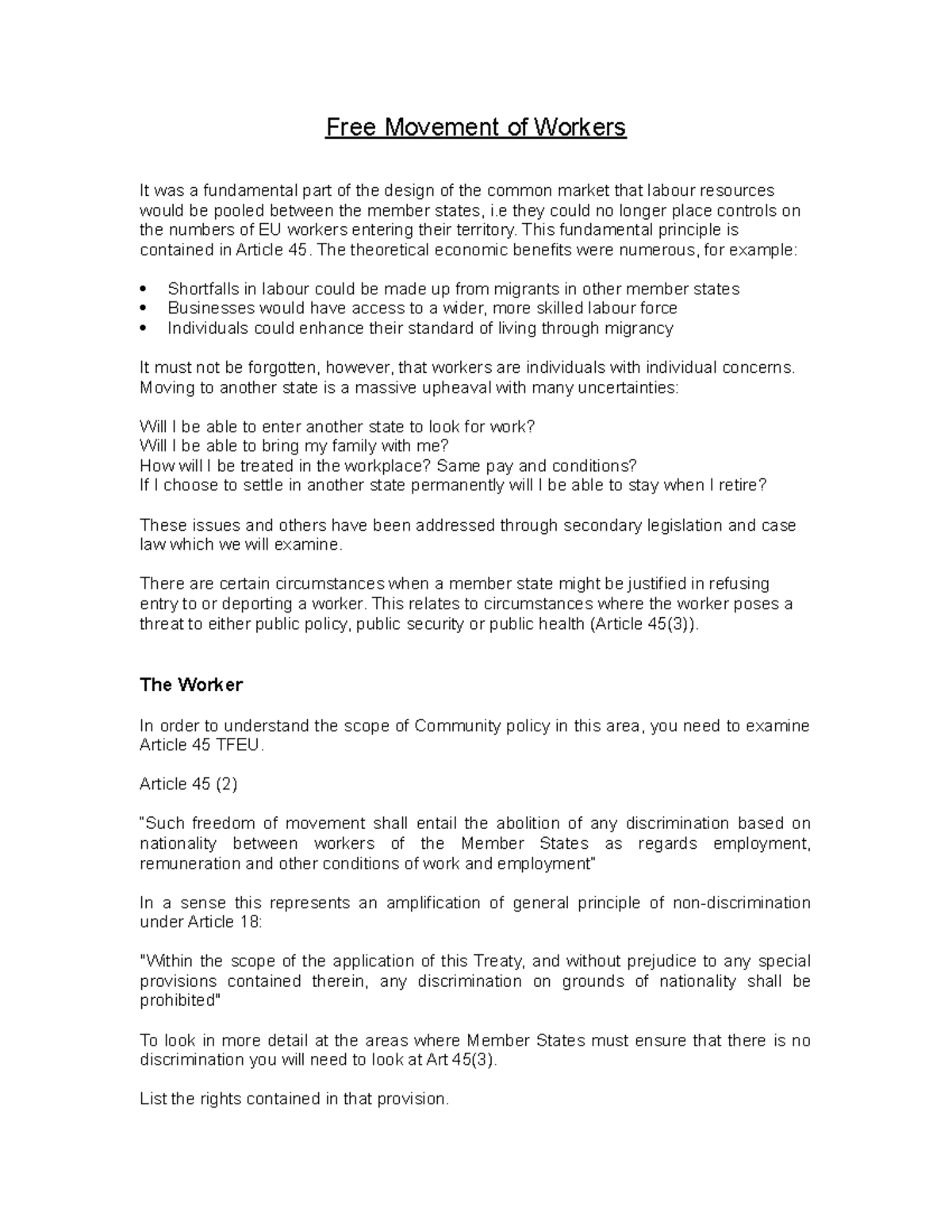 Free Movement of Workers

It was a fundamental part of the design of the common market that labour resources would be pooled between the member states, i.e they could no longer place controls on the numbers of EU workers entering their territory. This fundamental principle is contained in Article 45. The theoretical economic benefits were numerous, for example:

• Shortfalls in labour could be made up from migrants in other member states
• Businesses would have access to a wider, more skilled labour force
• Individuals could enhance their standard of living through migrancy

It must not be forgotten, however, that workers are individuals with individual concerns. Moving to another state is a massive upheaval with many uncertainties:

Will I be able to enter another state to look for work?
Will I be able to bring my family with me?
How will I be treated in the workplace? Same pay and conditions?
If I choose to settle in another state permanently will I be able to stay when I retire?

These issues and others have been addressed through secondary legislation and case law which we will examine.

There are certain circumstances when a member state might be justified in refusing entry to or deporting a worker. This relates to circumstances where the worker poses a threat to either public policy, public security or public health (Article 45(3)).

The Worker

In order to understand the scope of Community policy in this area, you need to examine Article 45 TFEU.

Article 45 (2)

"Such freedom of movement shall entail the abolition of any discrimination based on nationality between workers of the Member States as regards employment, remuneration and other conditions of work and employment"

In a sense this represents an amplification of general principle of non-discrimination under Article 18:

"Within the scope of the application of this Treaty, and without prejudice to any special provisions contained therein, any discrimination on grounds of nationality shall be prohibited"

To look in more detail at the areas where Member States must ensure that there is no discrimination you will need to look at Art 45(3).

List the rights contained in that provision.